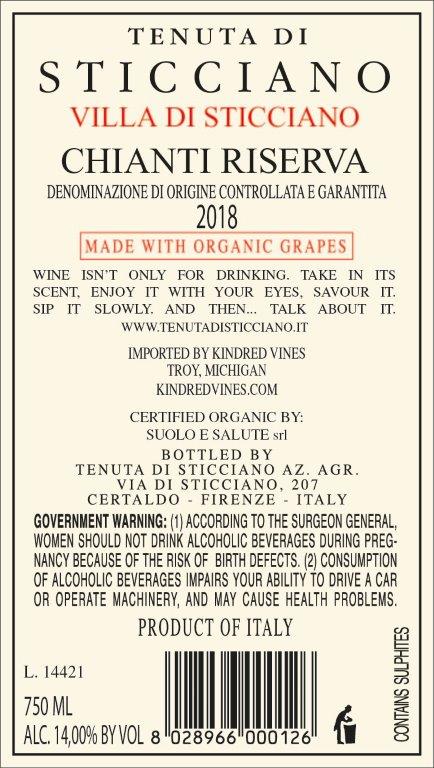 TENUTA DI
STICCIANO
VILLA DI STICCIANO
CHIANTI RISERVA
DENOMINAZIONE DI ORIGINE CONTROLLATA E GARANTITA
2018
MADE WITH ORGANIC GRAPES

WINE ISN'T ONLY FOR DRINKING. TAKE IN ITS SCENT, ENJOY IT WITH YOUR EYES, SAVOUR IT. SIP IT SLOWLY. AND THEN... TALK ABOUT IT.
WWW.TENUTADISTICCIANO.IT

IMPORTED BY KINDRED VINES
TROY, MICHIGAN
KINDREDVINES.COM

CERTIFIED ORGANIC BY:
SUOLO E SALUTE srl

BOTTLED BY
TENUTA DI STICCIANO AZ. AGR.
VIA DI STICCIANO, 207
CERTALDO - FIRENZE - ITALY

GOVERNMENT WARNING: (1) ACCORDING TO THE SURGEON GENERAL, WOMEN SHOULD NOT DRINK ALCOHOLIC BEVERAGES DURING PREGNANCY BECAUSE OF THE RISK OF BIRTH DEFECTS. (2) CONSUMPTION OF ALCOHOLIC BEVERAGES IMPAIRS YOUR ABILITY TO DRIVE A CAR OR OPERATE MACHINERY, AND MAY CAUSE HEALTH PROBLEMS.

PRODUCT OF ITALY

L. 14421

750 ML
ALC. 14,00% BY VOL

8 028966 000126

CONTAINS SULPHITES